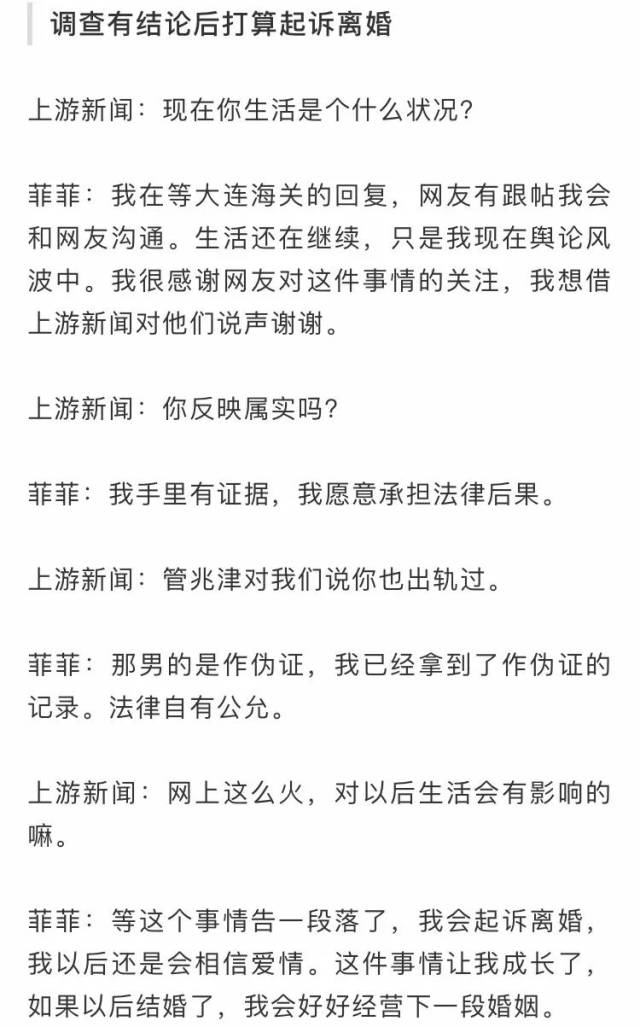 调查有结论后打算起诉离婚

上游新闻：现在你生活是个什么状况？

菲菲：我在等大连海关的回复，网友有跟帖我会和网友沟通。生活还在继续，只是我现在舆论风波中。我很感谢网友对这件事情的关注，我想借上游新闻对他们说声谢谢。

上游新闻：你反映属实吗？

菲菲：我手里有证据，我愿意承担法律后果。

上游新闻：管兆津对我们说你也出轨过。

菲菲：那男的是作伪证，我已经拿到了作伪证的记录。法律自有公允。

上游新闻：网上这么火，对以后生活会有影响的嘛。

菲菲：等这个事情告一段落了，我会起诉离婚，我以后还是会相信爱情。这件事情让我成长了，如果以后结婚了，我会好好经营下一段婚姻。